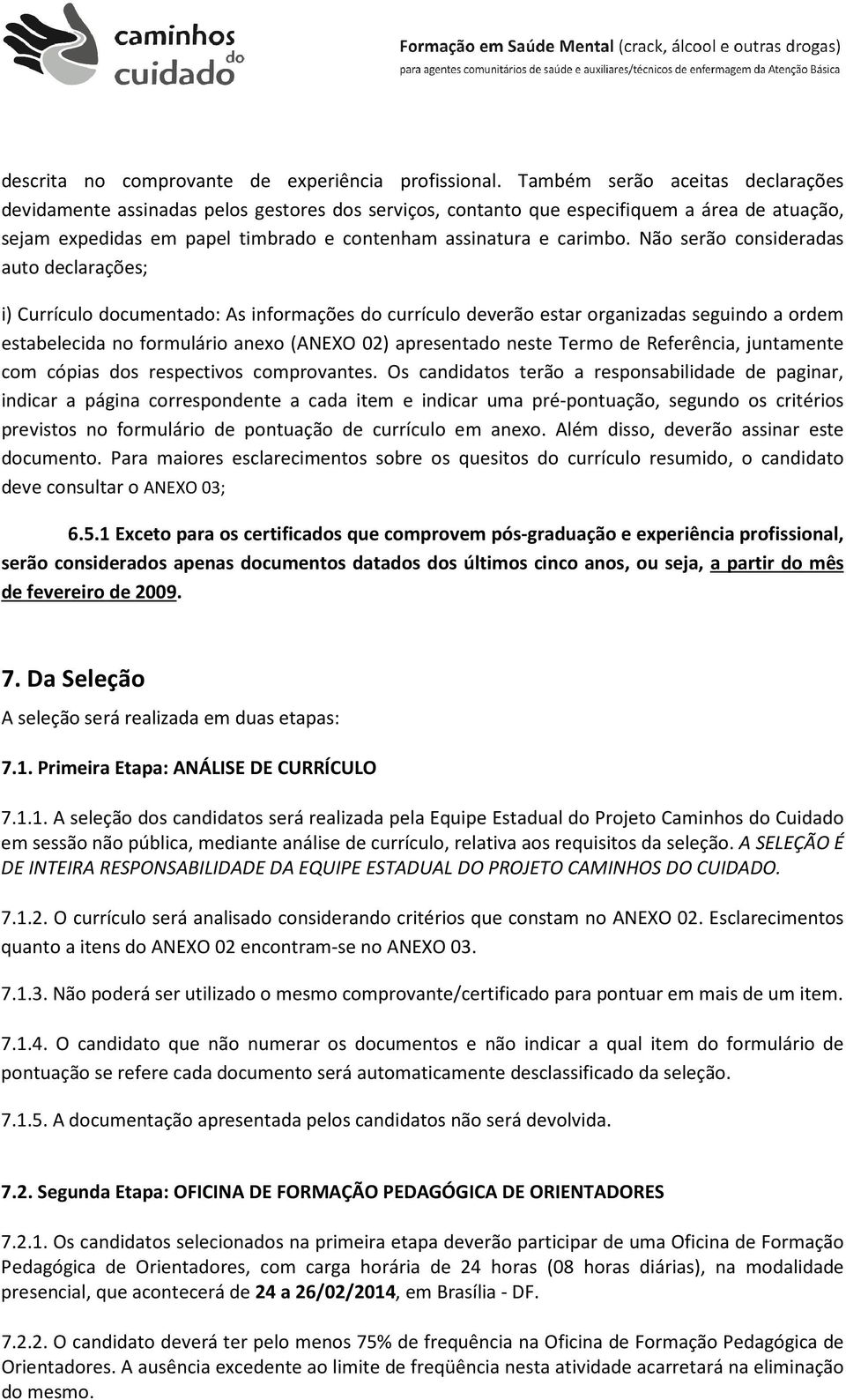 caminhos do cuidado

Formação em Saúde Mental (crack, álcool e outras drogas)
para agentes comunitários de saúde e auxiliares/técnicos de enfermagem da Atenção Básica

descrita no comprovante de experiência profissional. Também serão aceitas declarações devidamente assinadas pelos gestores dos serviços, contanto que especifiquem a área de atuação, sejam expedidas em papel timbrado e contenham assinatura e carimbo. Não serão consideradas auto declarações;

i) Currículo documentado: As informações do currículo deverão estar organizadas seguindo a ordem estabelecida no formulário anexo (ANEXO 02) apresentado neste Termo de Referência, juntamente com cópias dos respectivos comprovantes. Os candidatos terão a responsabilidade de paginar, indicar a página correspondente a cada item e indicar uma pré-pontuação, segundo os critérios previstos no formulário de pontuação de currículo em anexo. Além disso, deverão assinar este documento. Para maiores esclarecimentos sobre os quesitos do currículo resumido, o candidato deve consultar o ANEXO 03;

6.5.1 Exceto para os certificados que comprovem pós-graduação e experiência profissional, serão considerados apenas documentos datados dos últimos cinco anos, ou seja, a partir do mês de fevereiro de 2009.

7. Da Seleção
A seleção será realizada em duas etapas:

7.1. Primeira Etapa: ANÁLISE DE CURRÍCULO

7.1.1. A seleção dos candidatos será realizada pela Equipe Estadual do Projeto Caminhos do Cuidado em sessão não pública, mediante análise de currículo, relativa aos requisitos da seleção. A SELEÇÃO É DE INTEIRA RESPONSABILIDADE DA EQUIPE ESTADUAL DO PROJETO CAMINHOS DO CUIDADO.

7.1.2. O currículo será analisado considerando critérios que constam no ANEXO 02. Esclarecimentos quanto a itens do ANEXO 02 encontram-se no ANEXO 03.

7.1.3. Não poderá ser utilizado o mesmo comprovante/certificado para pontuar em mais de um item.

7.1.4. O candidato que não numerar os documentos e não indicar a qual item do formulário de pontuação se refere cada documento será automaticamente desclassificado da seleção.

7.1.5. A documentação apresentada pelos candidatos não será devolvida.

7.2. Segunda Etapa: OFICINA DE FORMAÇÃO PEDAGÓGICA DE ORIENTADORES

7.2.1. Os candidatos selecionados na primeira etapa deverão participar de uma Oficina de Formação Pedagógica de Orientadores, com carga horária de 24 horas (08 horas diárias), na modalidade presencial, que acontecerá de 24 a 26/02/2014, em Brasília - DF.

7.2.2. O candidato deverá ter pelo menos 75% de frequência na Oficina de Formação Pedagógica de Orientadores. A ausência excedente ao limite de freqüência nesta atividade acarretará na eliminação do mesmo.